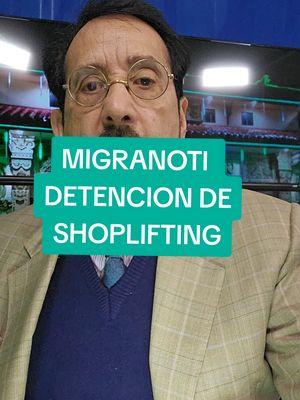 MIGRANOTI
DETENCION DE
SHOPLIFTING